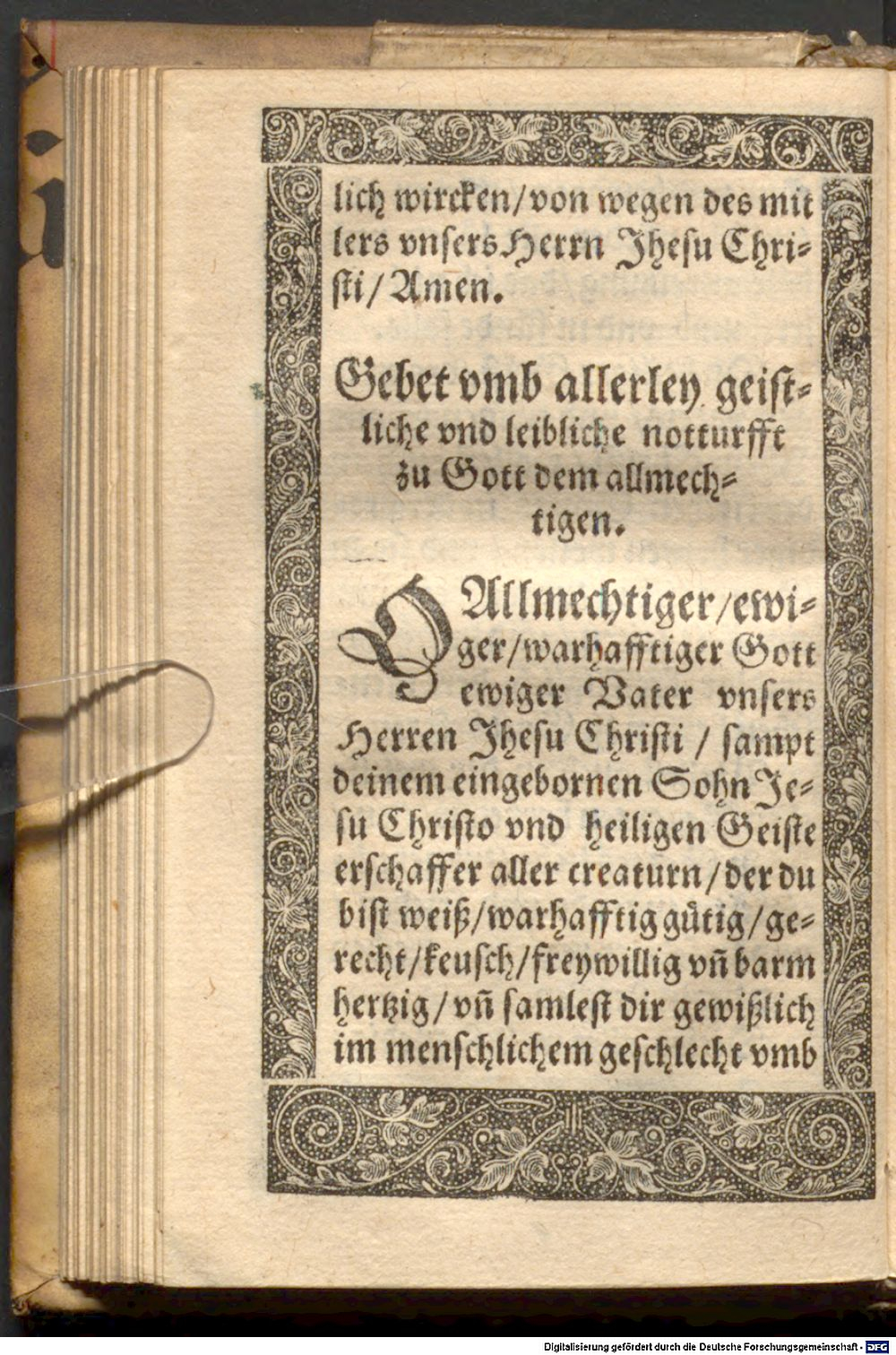 lich wircken/von wegen des mitlers vnsers Herrn Jhesu Christi/Amen.

Gebet vmb allerley geistliche vnd leibliche notturfft zu Gott dem allmechtigen.

O Allmechtiger/ewiger/warhafftiger Gott ewiger Vater vnsers Herren Jhesu Christi / sampt deinem eingebornen Sohn Jesu Christo vnd heiligen Geiste erschaffer aller creaturn/der du bist weiß/warhafftig gütig/gerecht/keusch/freywillig vñ barmhertzig/vñ samlest dir gewißlich im menschlichem geschlecht vmb

Digitalisierung gefördert durch die Deutsche Forschungsgemeinschaft · DFG